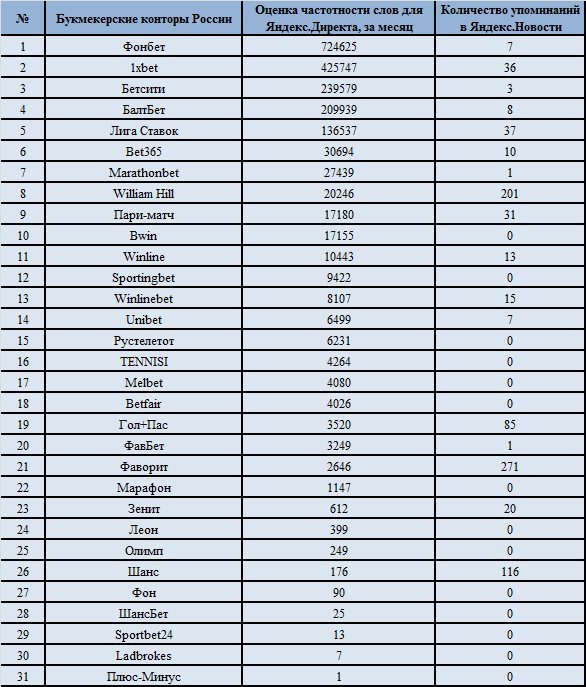 | № | Букмекерские конторы России | Оценка частотности слов для Яндекс.Директа, за месяц | Количество упоминаний в Яндекс.Новости |
|---|---|---|---|
| 1 | Фонбет | 724625 | 7 |
| 2 | 1xbet | 425747 | 36 |
| 3 | Бетсити | 239579 | 3 |
| 4 | БалтБет | 209939 | 8 |
| 5 | Лига Ставок | 136537 | 37 |
| 6 | Bet365 | 30694 | 10 |
| 7 | Marathonbet | 27439 | 1 |
| 8 | William Hill | 20246 | 201 |
| 9 | Пари-матч | 17180 | 31 |
| 10 | Bwin | 17155 | 0 |
| 11 | Winline | 10443 | 13 |
| 12 | Sportingbet | 9422 | 0 |
| 13 | Winlinebet | 8107 | 15 |
| 14 | Unibet | 6499 | 7 |
| 15 | Рустелетот | 6231 | 0 |
| 16 | TENNISI | 4264 | 0 |
| 17 | Melbet | 4080 | 0 |
| 18 | Betfair | 4026 | 0 |
| 19 | Гол+Пас | 3520 | 85 |
| 20 | ФавБет | 3249 | 1 |
| 21 | Фаворит | 2646 | 271 |
| 22 | Марафон | 1147 | 0 |
| 23 | Зенит | 612 | 20 |
| 24 | Леон | 399 | 0 |
| 25 | Олимп | 249 | 0 |
| 26 | Шанс | 176 | 116 |
| 27 | Фон | 90 | 0 |
| 28 | ШансБет | 25 | 0 |
| 29 | Sportbet24 | 13 | 0 |
| 30 | Ladbrokes | 7 | 0 |
| 31 | Плюс-Минус | 1 | 0 |